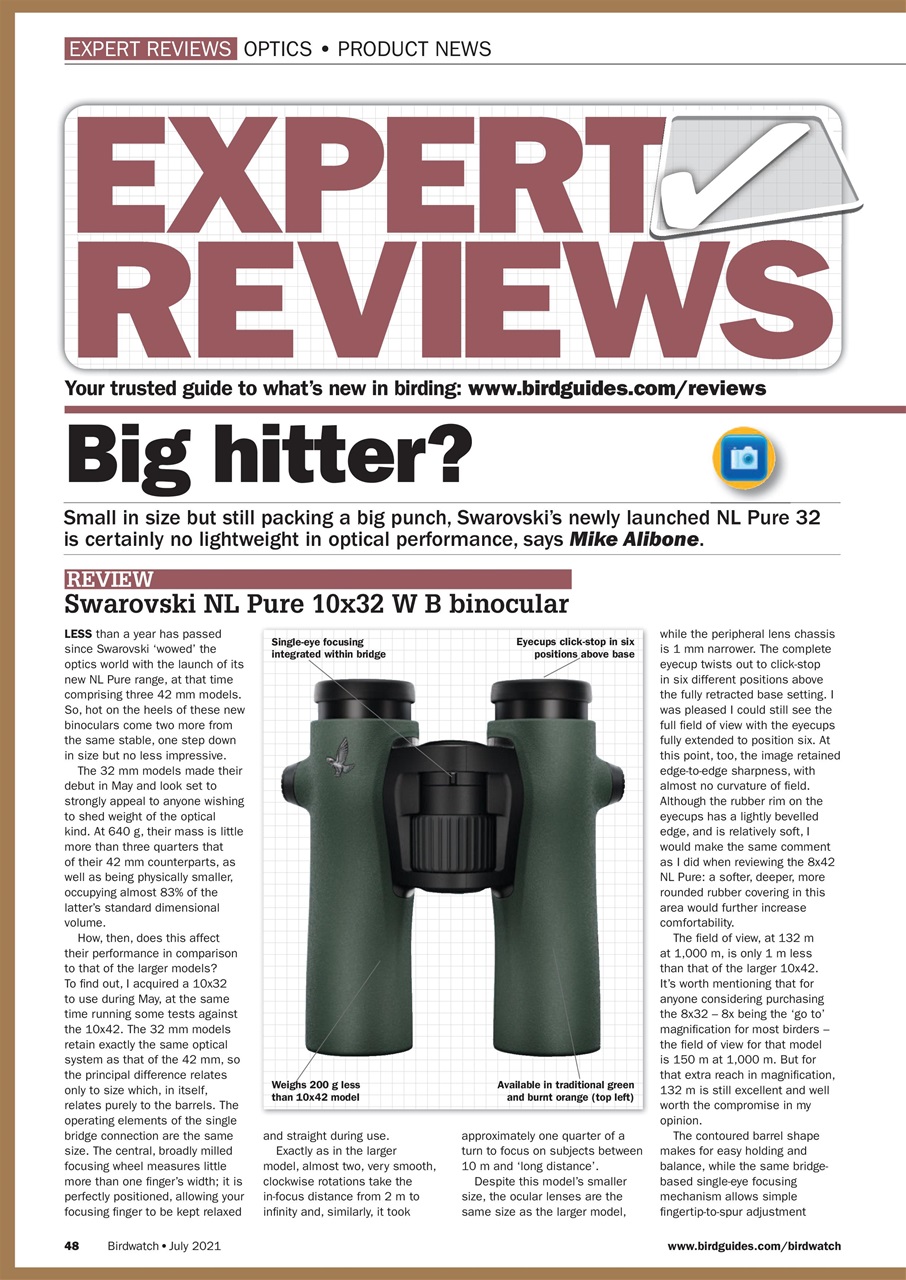 EXPERT REVIEWS OPTICS • PRODUCT NEWS

EXPERT REVIEWS

Your trusted guide to what's new in birding: www.birdguides.com/reviews

Big hitter?

Small in size but still packing a big punch, Swarovski's newly launched NL Pure 32 is certainly no lightweight in optical performance, says Mike Alibone.

REVIEW

Swarovski NL Pure 10x32 W B binocular

LESS than a year has passed since Swarovski 'wowed' the optics world with the launch of its new NL Pure range, at that time comprising three 42 mm models. So, hot on the heels of these new binoculars come two more from the same stable, one step down in size but no less impressive.

The 32 mm models made their debut in May and look set to strongly appeal to anyone wishing to shed weight of the optical kind. At 640 g, their mass is little more than three quarters that of their 42 mm counterparts, as well as being physically smaller, occupying almost 83% of the latter's standard dimensional volume.

How, then, does this affect their performance in comparison to that of the larger models? To find out, I acquired a 10x32 to use during May, at the same time running some tests against the 10x42. The 32 mm models retain exactly the same optical system as that of the 42 mm, so the principal difference relates only to size which, in itself, relates purely to the barrels. The operating elements of the single bridge connection are the same size. The central, broadly milled focusing wheel measures little more than one finger's width; it is perfectly positioned, allowing your focusing finger to be kept relaxed and straight during use.

Exactly as in the larger model, almost two, very smooth, clockwise rotations take the in-focus distance from 2 m to infinity and, similarly, it took approximately one quarter of a turn to focus on subjects between 10 m and 'long distance'.

Despite this model's smaller size, the ocular lenses are the same size as the larger model, while the peripheral lens chassis is 1 mm narrower. The complete eyecup twists out to click-stop in six different positions above the fully retracted base setting. I was pleased I could still see the full field of view with the eyecups fully extended to position six. At this point, too, the image retained edge-to-edge sharpness, with almost no curvature of field. Although the rubber rim on the eyecups has a lightly bevelled edge, and is relatively soft, I would make the same comment as I did when reviewing the 8x42 NL Pure: a softer, deeper, more rounded rubber covering in this area would further increase comfortability.

The field of view, at 132 m at 1,000 m, is only 1 m less than that of the larger 10x42. It's worth mentioning that for anyone considering purchasing the 8x32 – 8x being the 'go to' magnification for most birders – the field of view for that model is 150 m at 1,000 m. But for that extra reach in magnification, 132 m is still excellent and well worth the compromise in my opinion.

The contoured barrel shape makes for easy holding and balance, while the same bridge-based single-eye focusing mechanism allows simple fingertip-to-spur adjustment

Single-eye focusing integrated within bridge

Eyecups click-stop in six positions above base

Weighs 200 g less than 10x42 model

Available in traditional green and burnt orange (top left)

48 Birdwatch • July 2021

www.birdguides.com/birdwatch